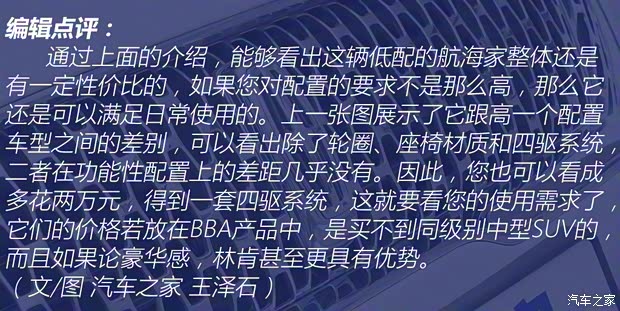 编辑点评：

通过上面的介绍，能够看出这辆低配的航海家整体还是有一定性价比的，如果您对配置的要求不是那么高，那么它还是可以满足日常使用的。上一张图展示了它跟高一个配置车型之间的差别，可以看出除了轮圈、座椅材质和四驱系统，二者在功能性配置上的差距几乎没有。因此，您也可以看成多花两万元，得到一套四驱系统，这就要看您的使用需求了，它们的价格若放在BBA产品中，是买不到同级别中型SUV的，而且如果论豪华感，林肯甚至更具有优势。

（文/图 汽车之家 王泽石）

汽车之家